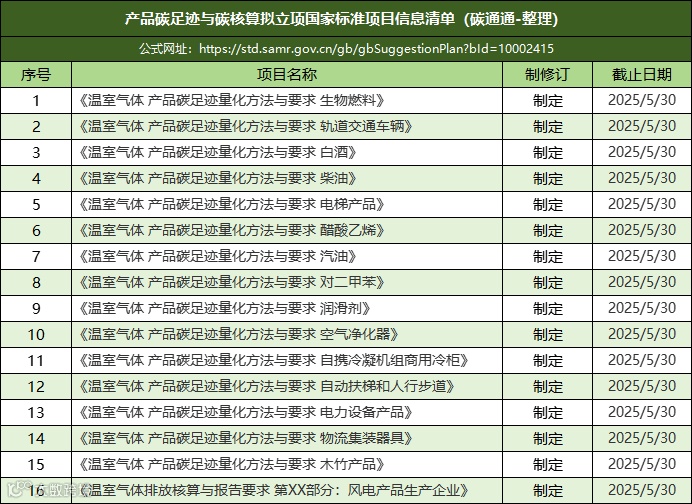 产品碳足迹与碳核算拟立项国家标准项目信息清单（碳通通-整理）

公式网址：https://std.samr.gov.cn/gb/gbSuggestionPlan?bId=10002415

| 序号 | 项目名称 | 制修订 | 截止日期 |
|---|---|---|---|
| 1 | 《温室气体 产品碳足迹量化方法与要求 生物燃料》 | 制定 | 2025/5/30 |
| 2 | 《温室气体 产品碳足迹量化方法与要求 轨道交通车辆》 | 制定 | 2025/5/30 |
| 3 | 《温室气体 产品碳足迹量化方法与要求 白酒》 | 制定 | 2025/5/30 |
| 4 | 《温室气体 产品碳足迹量化方法与要求 柴油》 | 制定 | 2025/5/30 |
| 5 | 《温室气体 产品碳足迹量化方法与要求 电梯产品》 | 制定 | 2025/5/30 |
| 6 | 《温室气体 产品碳足迹量化方法与要求 醋酸乙烯》 | 制定 | 2025/5/30 |
| 7 | 《温室气体 产品碳足迹量化方法与要求 汽油》 | 制定 | 2025/5/30 |
| 8 | 《温室气体 产品碳足迹量化方法与要求 对二甲苯》 | 制定 | 2025/5/30 |
| 9 | 《温室气体 产品碳足迹量化方法与要求 润滑剂》 | 制定 | 2025/5/30 |
| 10 | 《温室气体 产品碳足迹量化方法与要求 空气净化器》 | 制定 | 2025/5/30 |
| 11 | 《温室气体 产品碳足迹量化方法与要求 自携冷凝机组商用冷柜》 | 制定 | 2025/5/30 |
| 12 | 《温室气体 产品碳足迹量化方法与要求 自动扶梯和人行步道》 | 制定 | 2025/5/30 |
| 13 | 《温室气体 产品碳足迹量化方法与要求 电力设备产品》 | 制定 | 2025/5/30 |
| 14 | 《温室气体 产品碳足迹量化方法与要求 物流集装器具》 | 制定 | 2025/5/30 |
| 15 | 《温室气体 产品碳足迹量化方法与要求 木竹产品》 | 制定 | 2025/5/30 |
| 16 | 《温室气体排放核算与报告要求 第XX部分：风电产品生产企业》 | 制定 | 2025/5/30 |